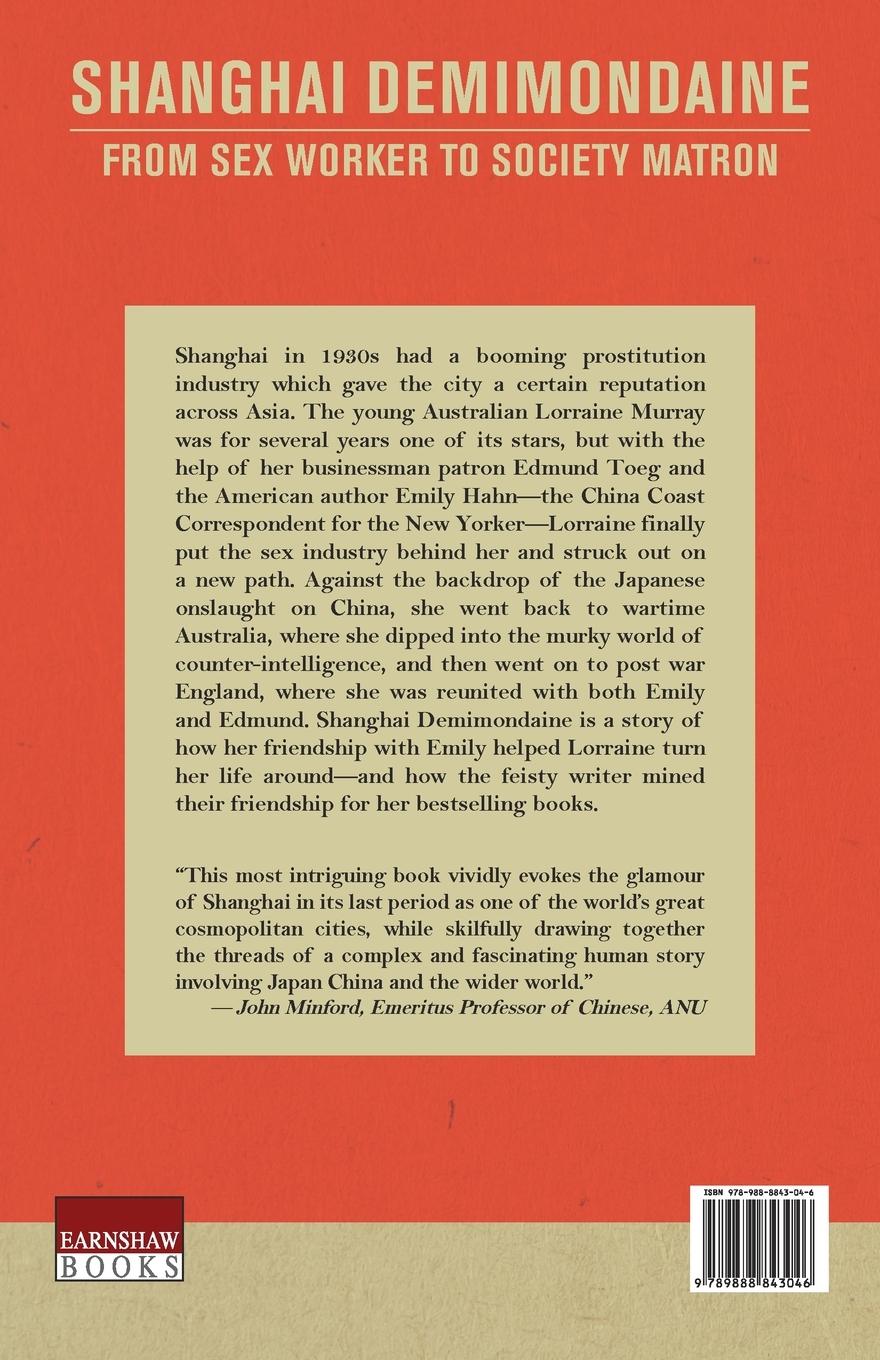 SHANGHAI DEMIMONDAINE

FROM SEX WORKER TO SOCIETY MATRON

Shanghai in 1930s had a booming prostitution industry which gave the city a certain reputation across Asia. The young Australian Lorraine Murray was for several years one of its stars, but with the help of her businessman patron Edmund Toeg and the American author Emily Hahn—the China Coast Correspondent for the New Yorker—Lorraine finally put the sex industry behind her and struck out on a new path. Against the backdrop of the Japanese onslaught on China, she went back to wartime Australia, where she dipped into the murky world of counter-intelligence, and then went on to post war England, where she was reunited with both Emily and Edmund. Shanghai Demimondaine is a story of how her friendship with Emily helped Lorraine turn her life around—and how the feisty writer mined their friendship for her bestselling books.

"This most intriguing book vividly evokes the glamour of Shanghai in its last period as one of the world's great cosmopolitan cities, while skilfully drawing together the threads of a complex and fascinating human story involving Japan China and the wider world."
— John Minford, Emeritus Professor of Chinese, ANU

EARNSHAW BOOKS

ISBN 978-988-8843-04-6

9 789888 843046